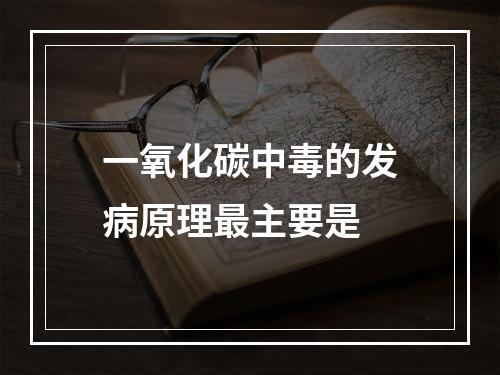 一氧化碳中毒的发病原理最主要是